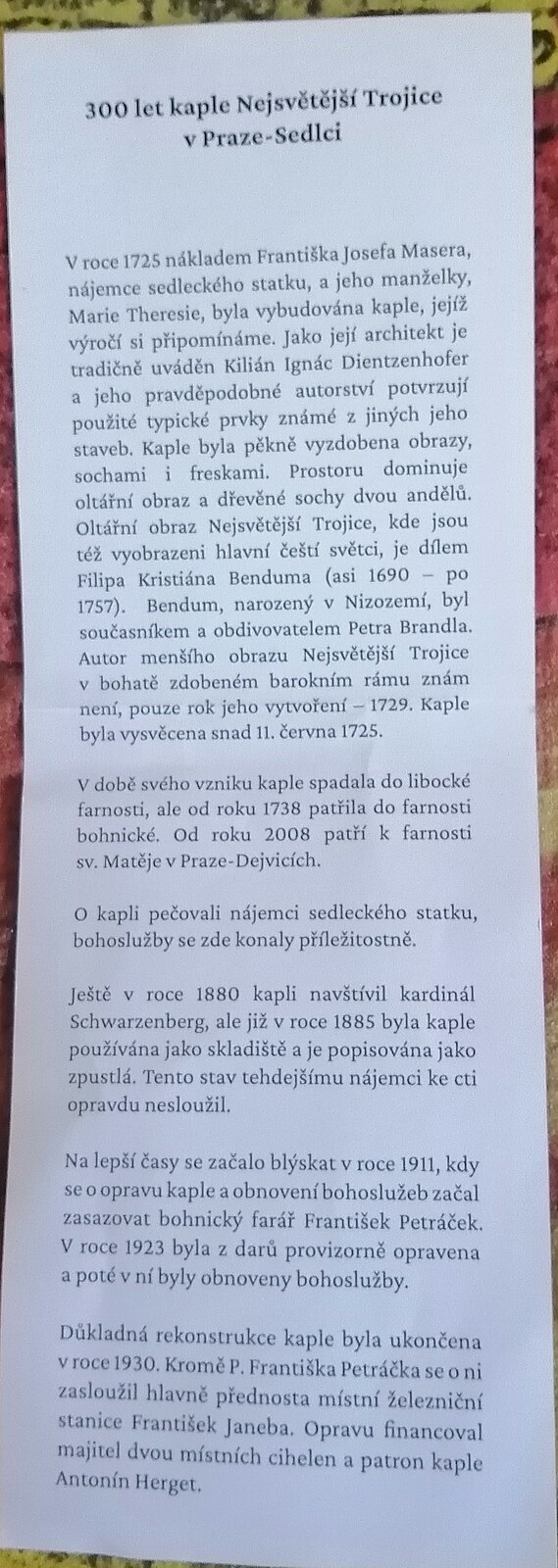 300 let kaple Nejsvětější Trojice v Praze-Sedlci

V roce 1725 nákladem Františka Josefa Masera, nájemce sedleckého statku, a jeho manželky, Marie Theresie, byla vybudována kaple, jejíž výročí si připomínáme. Jako její architekt je tradičně uváděn Kilián Ignác Dientzenhofer a jeho pravděpodobné autorství potvrzují použité typické prvky známé z jiných jeho staveb. Kaple byla pěkně vyzdobena obrazy, sochami i freskami. Prostoru dominuje oltářní obraz a dřevěné sochy dvou andělů. Oltářní obraz Nejsvětější Trojice, kde jsou též vyobrazeni hlavní čeští světci, je dílem Filipa Kristiána Benduma (asi 1690 – po 1757). Bendum, narozený v Nizozemí, byl současníkem a obdivovatelem Petra Brandla. Autor menšího obrazu Nejsvětější Trojice v bohatě zdobeném barokním rámu znám není, pouze rok jeho vytvoření – 1729. Kaple byla vysvěcena snad 11. června 1725.

V době svého vzniku kaple spadala do libocké farnosti, ale od roku 1738 patřila do farnosti bohnické. Od roku 2008 patří k farnosti sv. Matěje v Praze-Dejvicích.

O kapli pečovali nájemci sedleckého statku, bohoslužby se zde konaly příležitostně.

Ještě v roce 1880 kapli navštívil kardinál Schwarzenberg, ale již v roce 1885 byla kaple používána jako skladiště a je popisována jako zpustlá. Tento stav tehdejšímu nájemci ke cti opravdu nesloužil.

Na lepší časy se začalo blýskat v roce 1911, kdy se o opravu kaple a obnovení bohoslužeb začal zasazovat bohnický farář František Petráček. V roce 1923 byla z darů provizorně opravena a poté v ní byly obnoveny bohoslužby.

Důkladná rekonstrukce kaple byla ukončena v roce 1930. Kromě P. Františka Petráčka se o ni zasloužil hlavně přednosta místní železniční stanice František Janeba. Opravu financoval majitel dvou místních cihelen a patron kaple Antonín Herget.